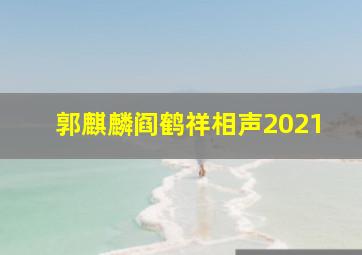 郭麒麟阎鹤祥相声2021